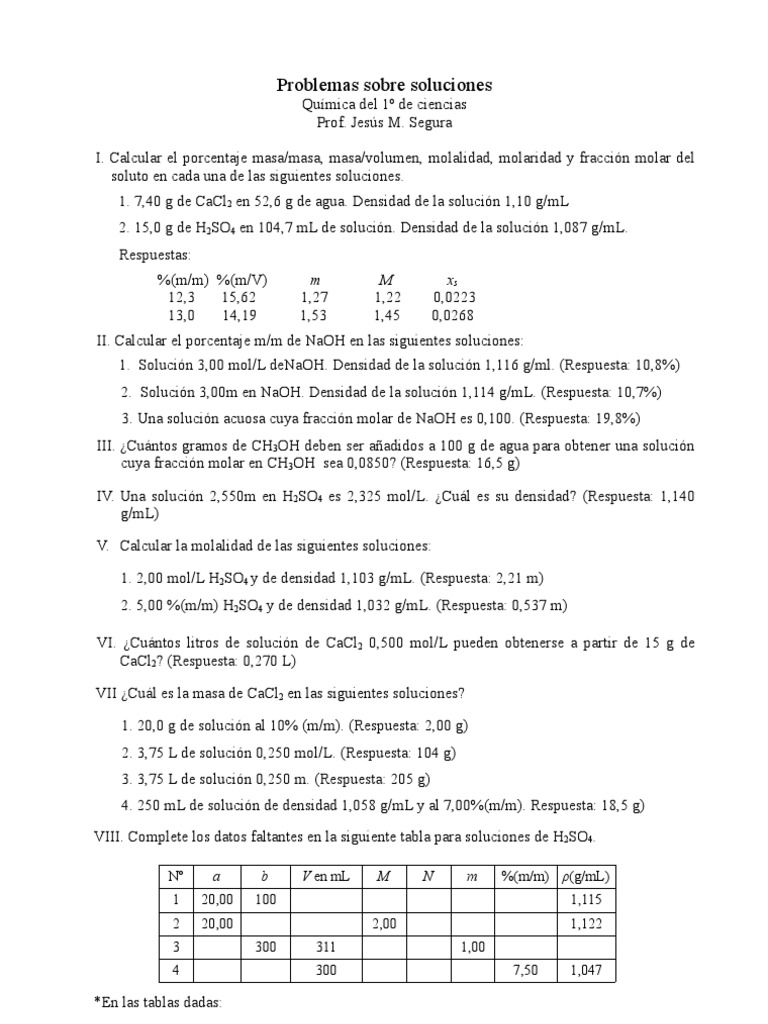 Problemas sobre soluciones
Química del 1º de ciencias
Prof. Jesús M. Segura

I. Calcular el porcentaje masa/masa, masa/volumen, molalidad, molaridad y fracción molar del soluto en cada una de las siguientes soluciones.

1. 7,40 g de $CaCl_2$ en 52,6 g de agua. Densidad de la solución 1,10 g/mL

2. 15,0 g de $H_2SO_4$ en 104,7 mL de solución. Densidad de la solución 1,087 g/mL.

Respuestas:

| %(m/m) | %(m/V) | $m$ | $M$ | $x_s$ |
|---|---|---|---|---|
| 12,3 | 15,62 | 1,27 | 1,22 | 0,0223 |
| 13,0 | 14,19 | 1,53 | 1,45 | 0,0268 |

II. Calcular el porcentaje m/m de NaOH en las siguientes soluciones:

1. Solución 3,00 mol/L deNaOH. Densidad de la solución 1,116 g/ml. (Respuesta: 10,8%)

2. Solución 3,00m en NaOH. Densidad de la solución 1,114 g/mL. (Respuesta: 10,7%)

3. Una solución acuosa cuya fracción molar de NaOH es 0,100. (Respuesta: 19,8%)

III. ¿Cuántos gramos de $CH_3OH$ deben ser añadidos a 100 g de agua para obtener una solución cuya fracción molar en $CH_3OH$ sea 0,0850? (Respuesta: 16,5 g)

IV. Una solución 2,550m en $H_2SO_4$ es 2,325 mol/L. ¿Cuál es su densidad? (Respuesta: 1,140 g/mL)

V. Calcular la molalidad de las siguientes soluciones:

1. 2,00 mol/L $H_2SO_4$ y de densidad 1,103 g/mL. (Respuesta: 2,21 m)

2. 5,00 %(m/m) $H_2SO_4$ y de densidad 1,032 g/mL. (Respuesta: 0,537 m)

VI. ¿Cuántos litros de solución de $CaCl_2$ 0,500 mol/L pueden obtenerse a partir de 15 g de $CaCl_2$? (Respuesta: 0,270 L)

VII ¿Cuál es la masa de $CaCl_2$ en las siguientes soluciones?

1. 20,0 g de solución al 10% (m/m). (Respuesta: 2,00 g)

2. 3,75 L de solución 0,250 mol/L. (Respuesta: 104 g)

3. 3,75 L de solución 0,250 m. (Respuesta: 205 g)

4. 250 mL de solución de densidad 1,058 g/mL y al 7,00%(m/m). Respuesta: 18,5 g)

VIII. Complete los datos faltantes en la siguiente tabla para soluciones de $H_2SO_4$.

| Nº | $a$ | $b$ | $V$ en mL | $M$ | $N$ | $m$ | %(m/m) | $\rho$(g/mL) |
|---|---|---|---|---|---|---|---|---|
| 1 | 20,00 | 100 | | | | | | 1,115 |
| 2 | 20,00 | | | 2,00 | | | | 1,122 |
| 3 | | 300 | 311 | | | 1,00 | | |
| 4 | | | 300 | | | | 7,50 | 1,047 |

*En las tablas dadas: